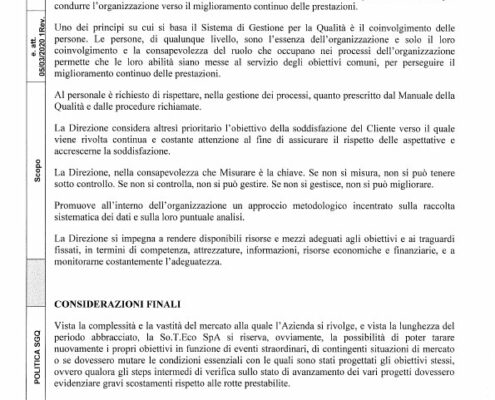 e. att.
05/03/2020 1Rev.

Scopo

POLITICA SGQ

condurre l'organizzazione verso il miglioramento continuo delle prestazioni.

Uno dei principi su cui si basa il Sistema di Gestione per la Qualità è il coinvolgimento delle persone. Le persone, di qualunque livello, sono l'essenza dell'organizzazione e solo il loro coinvolgimento e la consapevolezza del ruolo che occupano nei processi dell'organizzazione permette che le loro abilità siano messe al servizio degli obiettivi comuni, per perseguire il miglioramento continuo delle prestazioni.

Al personale è richiesto di rispettare, nella gestione dei processi, quanto prescritto dal Manuale della Qualità e dalle procedure richiamate.

La Direzione considera altresì prioritario l'obiettivo della soddisfazione del Cliente verso il quale viene rivolta continua e costante attenzione al fine di assicurare il rispetto delle aspettative e accrescerne la soddisfazione.

La Direzione, nella consapevolezza che Misurare è la chiave. Se non si misura, non si può tenere sotto controllo. Se non si controlla, non si può gestire. Se non si gestisce, non si può migliorare.

Promuove all'interno dell'organizzazione un approccio metodologico incentrato sulla raccolta sistematica dei dati e sulla loro puntuale analisi.

La Direzione si impegna a rendere disponibili risorse e mezzi adeguati agli obiettivi e ai traguardi fissati, in termini di competenza, attrezzature, informazioni, risorse economiche e finanziarie, e a monitorarne costantemente l'adeguatezza.

CONSIDERAZIONI FINALI

Vista la complessità e la vastità del mercato alla quale l'Azienda si rivolge, e vista la lunghezza del periodo abbracciato, la So.T.Eco SpA si riserva, ovviamente, la possibilità di poter tarare nuovamente i propri obiettivi in funzione di eventi straordinari, di contingenti situazioni di mercato o se dovessero mutare le condizioni essenziali con le quali sono stati progettati gli obiettivi stessi, ovvero qualora gli steps intermedi di verifica sullo stato di avanzamento dei vari progetti dovessero evidenziare gravi scostamenti rispetto alle rotte prestabilite.